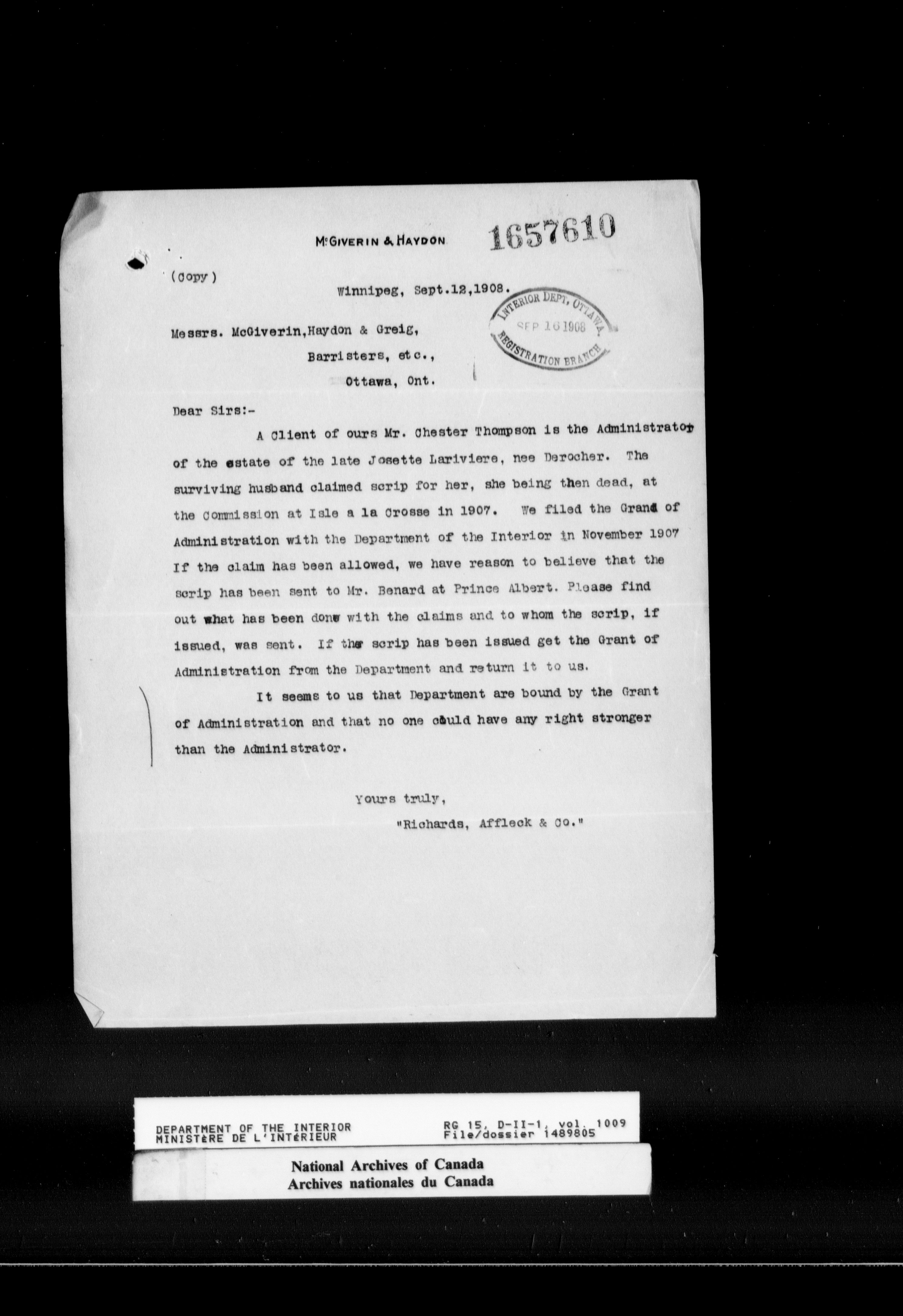 McGIVERIN & HAYDON 1657610

(Copy)

Winnipeg, Sept.12,1908.

INTERIOR DEPT, OTTAWA
SEP 16 1908
REGISTRATION BRANCH

Messrs. McGiverin,Haydon & Greig,
Barristers, etc.,
Ottawa, Ont.

Dear Sirs:-

A Client of ours Mr. Chester Thompson is the Administrator of the estate of the late Josette Lariviere, nee Derocher. The surviving husband claimed scrip for her, she being then dead, at the Commission at Isle a la Crosse in 1907. We filed the Grand of Administration with the Department of the Interior in November 1907 If the claim has been allowed, we have reason to believe that the scrip has been sent to Mr. Benard at Prince Albert. Please find out what has been done with the claims and to whom the scrip, if issued, was sent. If the scrip has been issued get the Grant of Administration from the Department and return it to us.

It seems to us that Department are bound by the Grant of Administration and that no one could have any right stronger than the Administrator.

Yours truly,
"Richards, Affleck & Co."

DEPARTMENT OF THE INTERIOR
MINISTèRE DE L'INTéRIEUR
RG 15, D-II-1, vol. 1009
File/dossier 1489805

National Archives of Canada
Archives nationales du Canada